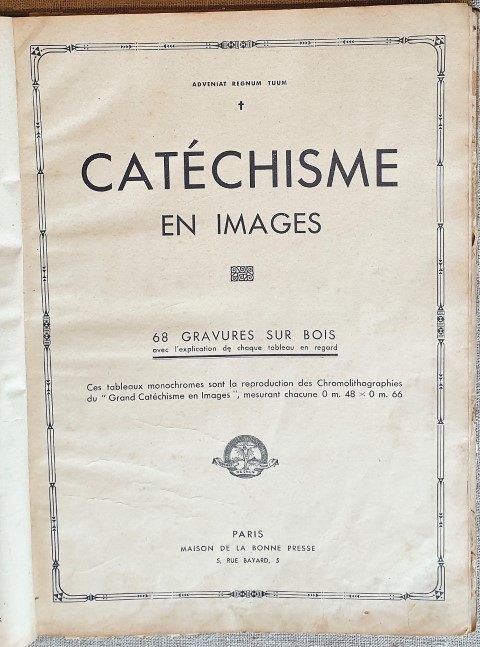 ADVENIAT REGNUM TUUM

✝

CATÉCHISME

EN IMAGES

68 GRAVURES SUR BOIS
avec l'explication de chaque tableau en regard

Ces tableaux monochromes sont la reproduction des Chromolithographies du " Grand Catéchisme en Images ", mesurant chacune 0 m. 48 × 0 m. 66

PARIS
MAISON DE LA BONNE PRESSE
5, RUE BAYARD, 5